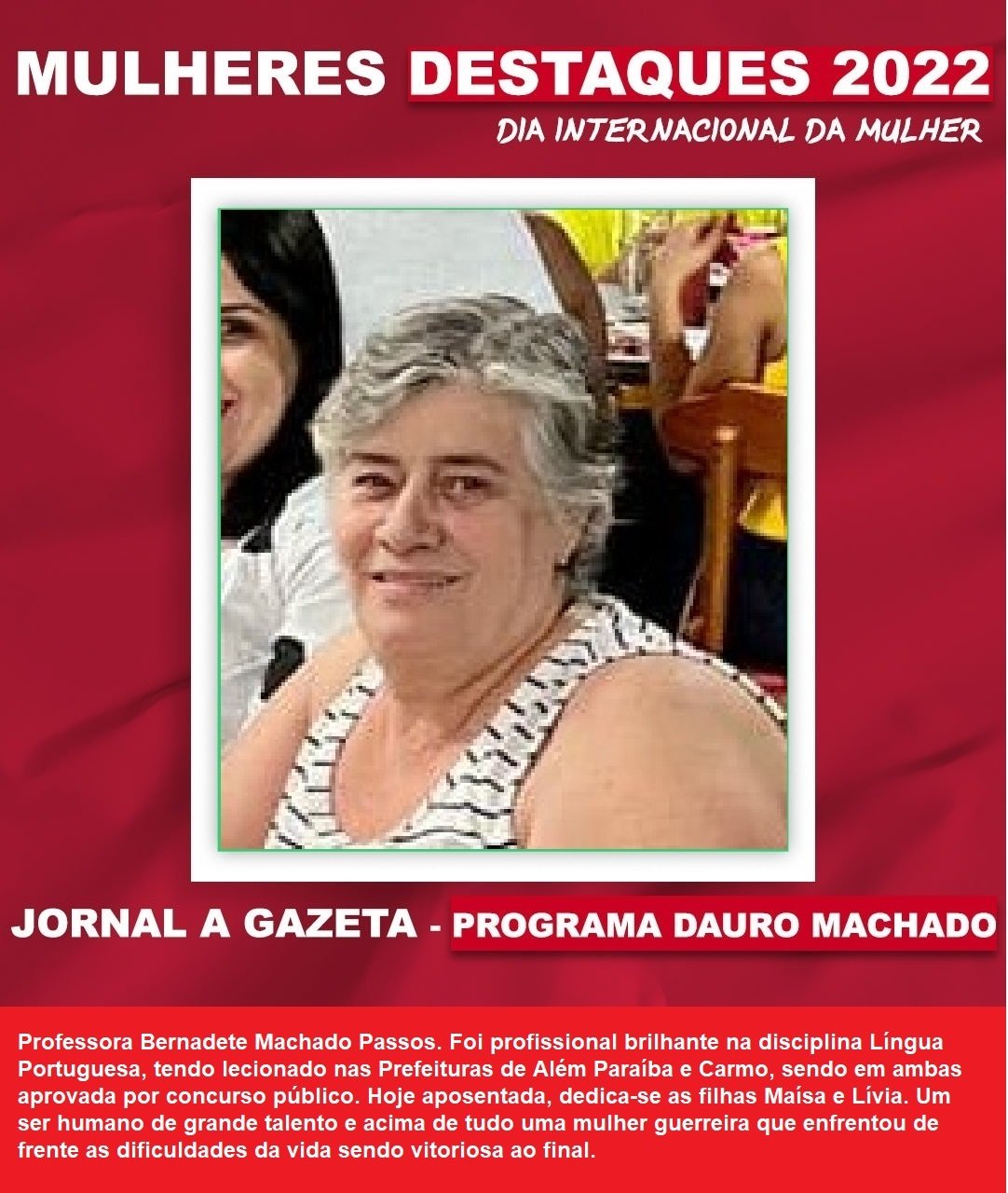 MULHERES DESTAQUES 2022

DIA INTERNACIONAL DA MULHER

JORNAL A GAZETA - PROGRAMA DAURO MACHADO

Professora Bernadete Machado Passos. Foi profissional brilhante na disciplina Língua Portuguesa, tendo lecionado nas Prefeituras de Além Paraíba e Carmo, sendo em ambas aprovada por concurso público. Hoje aposentada, dedica-se as filhas Maísa e Lívia. Um ser humano de grande talento e acima de tudo uma mulher guerreira que enfrentou de frente as dificuldades da vida sendo vitoriosa ao final.